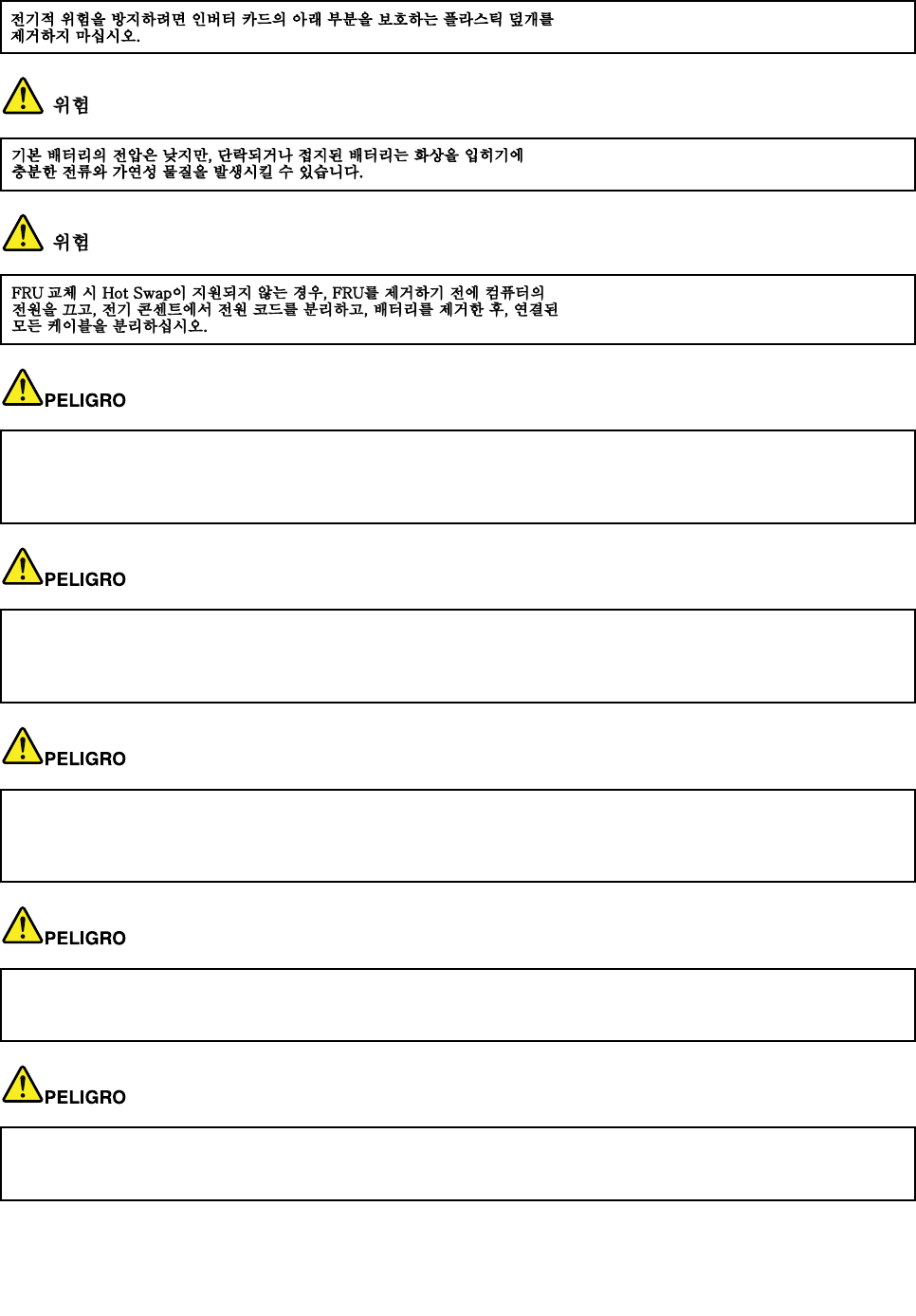 전기적 위험을 방지하려면 인버터 카드의 아래 부분을 보호하는 플라스틱 덮개를 제거하지 마십시오.

위험

기본 배터리의 전압은 낮지만, 단락되거나 접지된 배터리는 화상을 입히기에 충분한 전류와 가연성 물질을 발생시킬 수 있습니다.

위험

FRU 교체 시 Hot Swap이 지원되지 않는 경우, FRU를 제거하기 전에 컴퓨터의 전원을 끄고, 전기 콘센트에서 전원 코드를 분리하고, 배터리를 제거한 후, 연결된 모든 케이블을 분리하십시오.

PELIGRO

PELIGRO

PELIGRO

PELIGRO

PELIGRO